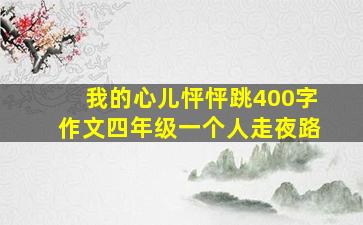 我的心儿怦怦跳400字
作文四年级一个人走夜路